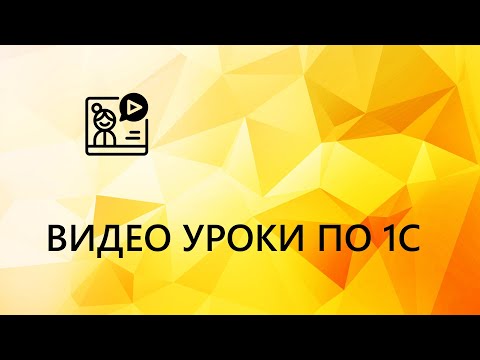 ВИДЕО УРОКИ ПО 1С